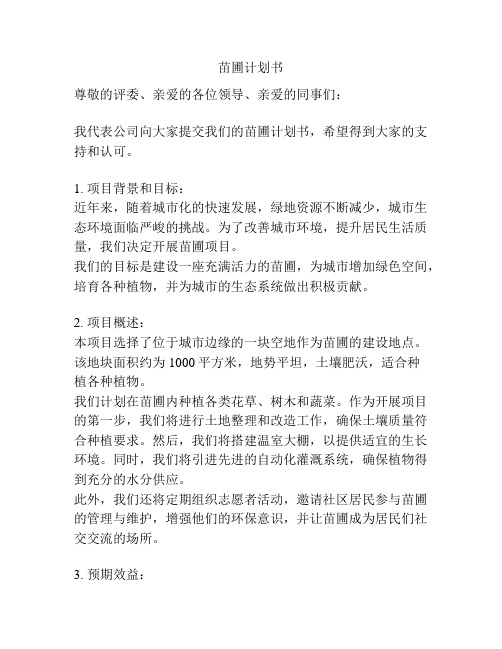 苗圃计划书

尊敬的评委、亲爱的各位领导、亲爱的同事们：

我代表公司向大家提交我们的苗圃计划书，希望得到大家的支持和认可。

1. 项目背景和目标：
近年来，随着城市化的快速发展，绿地资源不断减少，城市生态环境面临严峻的挑战。为了改善城市环境，提升居民生活质量，我们决定开展苗圃项目。
我们的目标是建设一座充满活力的苗圃，为城市增加绿色空间，培育各种植物，并为城市的生态系统做出积极贡献。

2. 项目概述：
本项目选择了位于城市边缘的一块空地作为苗圃的建设地点。该地块面积约为 1000 平方米，地势平坦，土壤肥沃，适合种植各种植物。
我们计划在苗圃内种植各类花草、树木和蔬菜。作为开展项目的第一步，我们将进行土地整理和改造工作，确保土壤质量符合种植要求。然后，我们将搭建温室大棚，以提供适宜的生长环境。同时，我们将引进先进的自动化灌溉系统，确保植物得到充分的水分供应。
此外，我们还将定期组织志愿者活动，邀请社区居民参与苗圃的管理与维护，增强他们的环保意识，并让苗圃成为居民们社交交流的场所。

3. 预期效益：